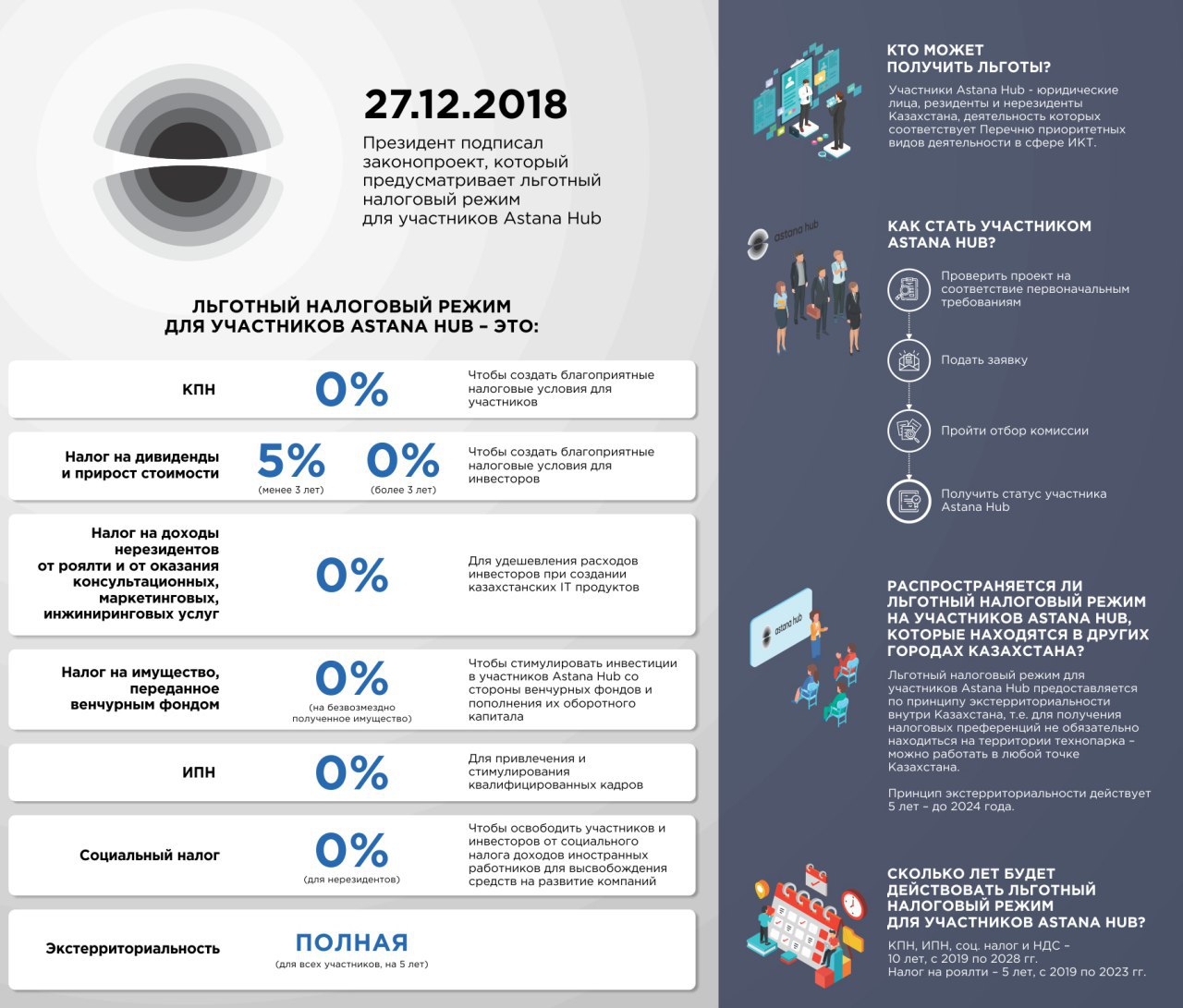 27.12.2018

Президент подписал законопроект, который предусматривает льготный налоговый режим для участников Astana Hub

ЛЬГОТНЫЙ НАЛОГОВЫЙ РЕЖИМ ДЛЯ УЧАСТНИКОВ ASTANA HUB – ЭТО:

| | | |
|---|---|---|
| КПН | 0% | Чтобы создать благоприятные налоговые условия для участников |
| Налог на дивиденды и прирост стоимости | 5% (менее 3 лет) 0% (более 3 лет) | Чтобы создать благоприятные налоговые условия для инвесторов |
| Налог на доходы нерезидентов от роялти и от оказания консультационных, маркетинговых, инжиниринговых услуг | 0% | Для удешевления расходов инвесторов при создании казахстанских IT продуктов |
| Налог на имущество, переданное венчурным фондом | 0% (на безвозмездно полученное имущество) | Чтобы стимулировать инвестиции в участников Astana Hub со стороны венчурных фондов и пополнения их оборотного капитала |
| ИПН | 0% | Для привлечения и стимулирования квалифицированных кадров |
| Социальный налог | 0% (для нерезидентов) | Чтобы освободить участников и инвесторов от социального налога доходов иностранных работников для высвобождения средств на развитие компаний |
| Экстерриториальность | ПОЛНАЯ (для всех участников, на 5 лет) | |

КТО МОЖЕТ ПОЛУЧИТЬ ЛЬГОТЫ?

Участники Astana Hub - юридические лица, резиденты и нерезиденты Казахстана, деятельность которых соответствует Перечню приоритетных видов деятельности в сфере ИКТ.

astana hub

КАК СТАТЬ УЧАСТНИКОМ ASTANA HUB?

Проверить проект на соответствие первоначальным требованиям

Подать заявку

Пройти отбор комиссии

Получить статус участника Astana Hub

astana hub

РАСПРОСТРАНЯЕТСЯ ЛИ ЛЬГОТНЫЙ НАЛОГОВЫЙ РЕЖИМ НА УЧАСТНИКОВ ASTANA HUB, КОТОРЫЕ НАХОДЯТСЯ В ДРУГИХ ГОРОДАХ КАЗАХСТАНА?

Льготный налоговый режим для участников Astana Hub предоставляется по принципу экстерриториальности внутри Казахстана, т.е. для получения налоговых преференций не обязательно находиться на территории технопарка – можно работать в любой точке Казахстана.

Принцип экстерриториальности действует 5 лет – до 2024 года.

СКОЛЬКО ЛЕТ БУДЕТ ДЕЙСТВОВАТЬ ЛЬГОТНЫЙ НАЛОГОВЫЙ РЕЖИМ ДЛЯ УЧАСТНИКОВ ASTANA HUB?

КПН, ИПН, соц. налог и НДС – 10 лет, с 2019 по 2028 гг.
Налог на роялти – 5 лет, с 2019 по 2023 гг.